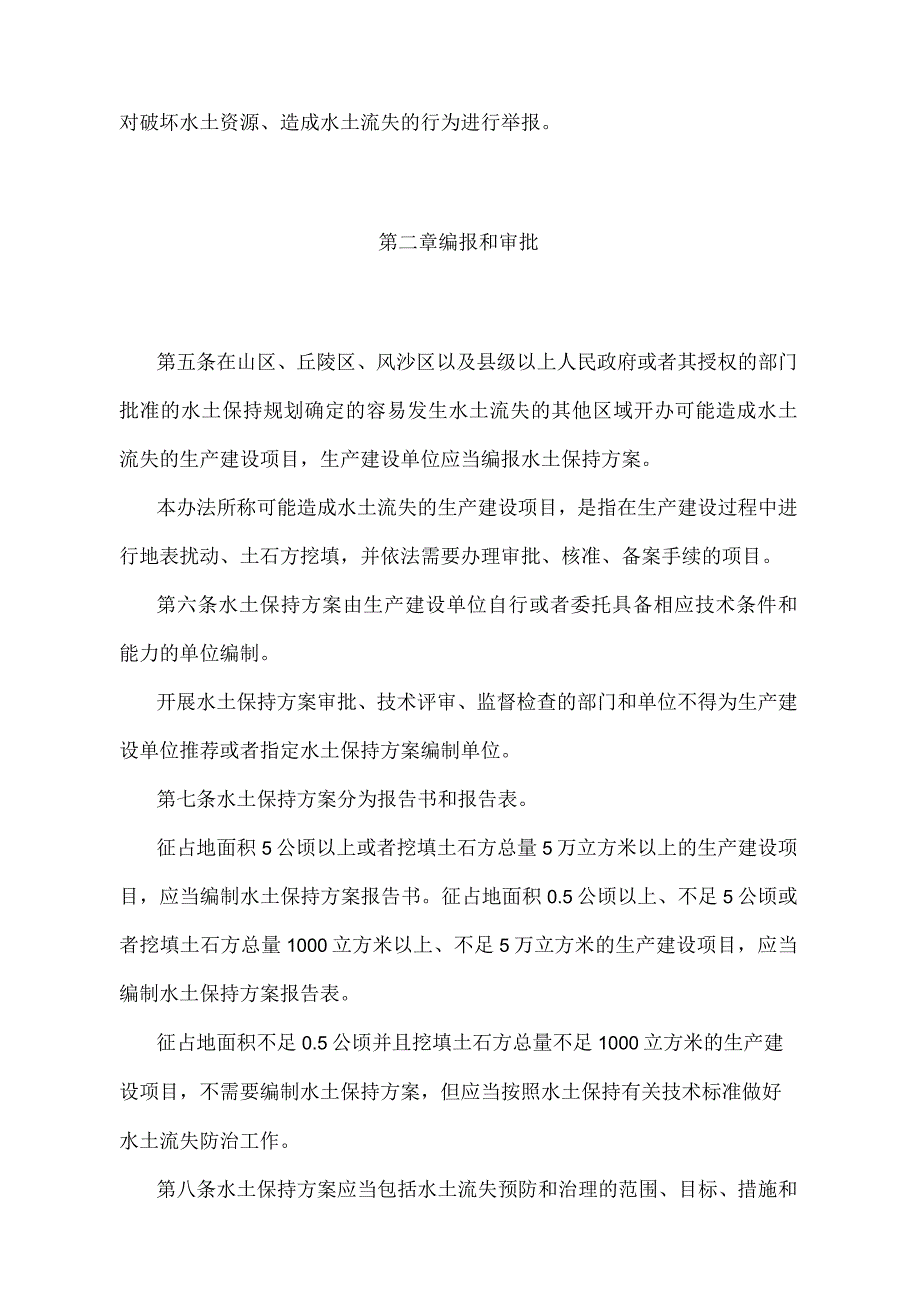 对破坏水土资源、造成水土流失的行为进行举报。

第二章编报和审批

第五条在山区、丘陵区、风沙区以及县级以上人民政府或者其授权的部门批准的水土保持规划确定的容易发生水土流失的其他区域开办可能造成水土流失的生产建设项目，生产建设单位应当编报水土保持方案。

本办法所称可能造成水土流失的生产建设项目，是指在生产建设过程中进行地表扰动、土石方挖填，并依法需要办理审批、核准、备案手续的项目。

第六条水土保持方案由生产建设单位自行或者委托具备相应技术条件和能力的单位编制。

开展水土保持方案审批、技术评审、监督检查的部门和单位不得为生产建设单位推荐或者指定水土保持方案编制单位。

第七条水土保持方案分为报告书和报告表。

征占地面积5公顷以上或者挖填土石方总量5万立方米以上的生产建设项目，应当编制水土保持方案报告书。征占地面积0.5公顷以上、不足5公顷或者挖填土石方总量1000立方米以上、不足5万立方米的生产建设项目，应当编制水土保持方案报告表。

征占地面积不足0.5公顷并且挖填土石方总量不足1000立方米的生产建设项目，不需要编制水土保持方案，但应当按照水土保持有关技术标准做好水土流失防治工作。

第八条水土保持方案应当包括水土流失预防和治理的范围、目标、措施和